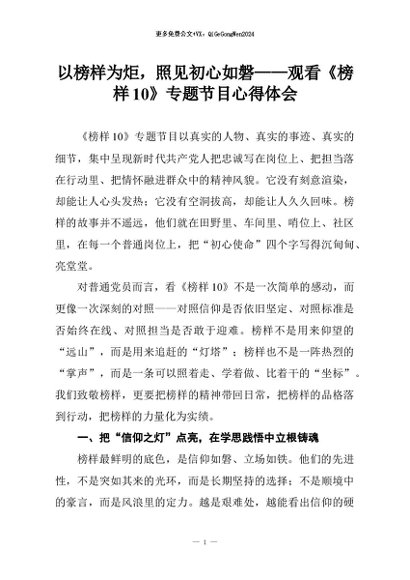 更多免费公文+VX：QiGeGongWen2024

以榜样为炬，照见初心如磐——观看《榜样10》专题节目心得体会

《榜样10》专题节目以真实的人物、真实的事迹、真实的细节，集中呈现新时代共产党人把忠诚写在岗位上、把担当落在行动里、把情怀融进群众中的精神风貌。它没有刻意渲染，却能让人心头发热；它没有空洞拔高，却能让人久久回味。榜样的故事并不遥远，他们就在田野里、车间里、哨位上、社区里，在每一个普通岗位上，把“初心使命”四个字写得沉甸甸、亮堂堂。

对普通党员而言，看《榜样10》不是一次简单的感动，而更像一次深刻的对照——对照信仰是否依旧坚定、对照标准是否始终在线、对照担当是否敢于迎难。榜样不是用来仰望的“远山”，而是用来追赶的“灯塔”；榜样也不是一阵热烈的“掌声”，而是一条可以照着走、学着做、比着干的“坐标”。我们致敬榜样，更要把榜样的精神带回日常，把榜样的品格落到行动，把榜样的力量化为实绩。

一、把“信仰之灯”点亮，在学思践悟中立根铸魂

榜样最鲜明的底色，是信仰如磐、立场如铁。他们的先进性，不是突如其来的光环，而是长期坚持的选择；不是顺境中的豪言，而是风浪里的定力。越是艰难处，越能看出信仰的硬

— 1 —